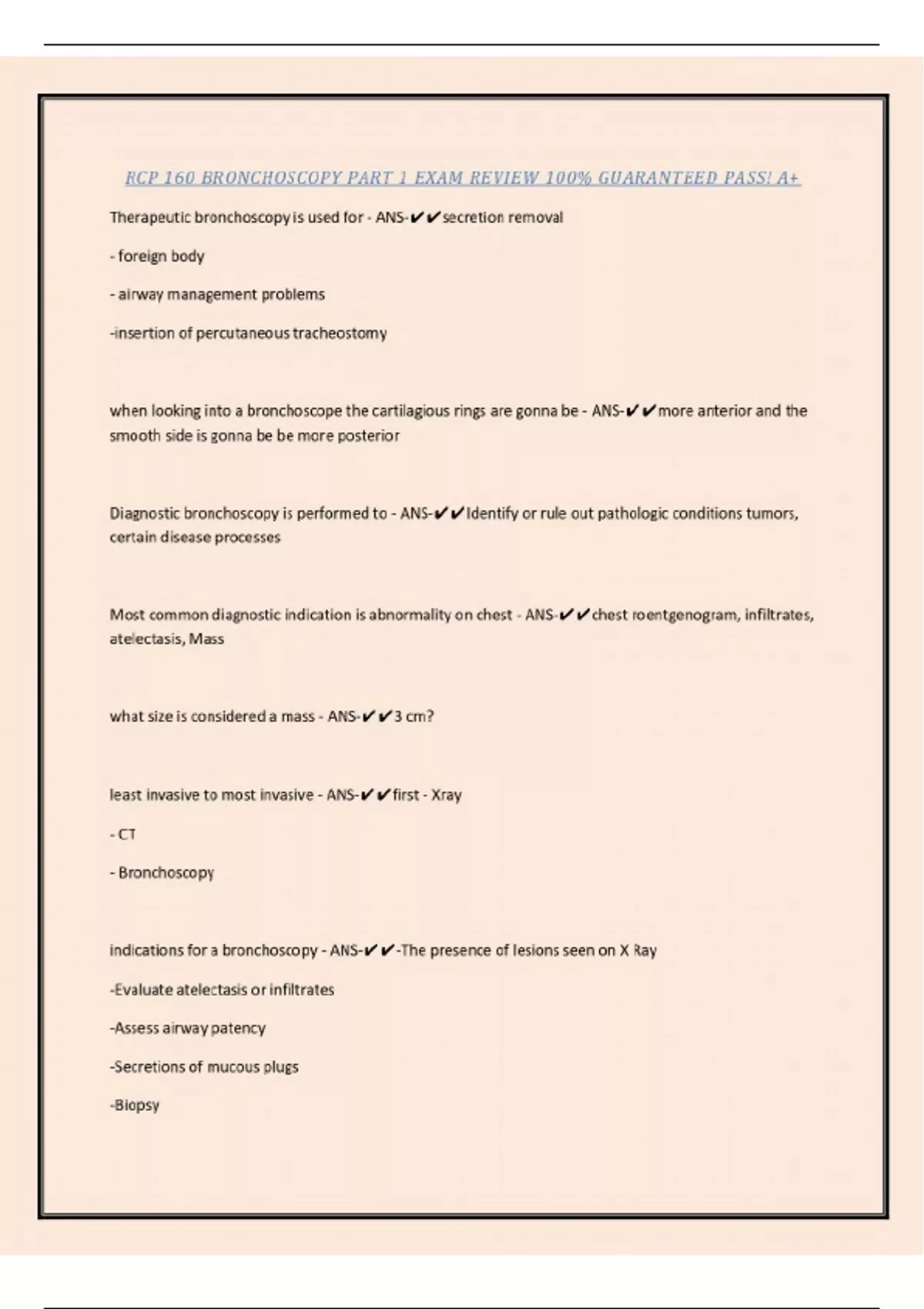 RCP 160 BRONCHOSCOPY PART 1 EXAM REVIEW 100% GUARANTEED PASS! A+

Therapeutic bronchoscopy is used for - ANS-✔✔secretion removal

- foreign body

- airway management problems

-insertion of percutaneous tracheostomy

when looking into a bronchoscope the cartilagious rings are gonna be - ANS-✔✔more anterior and the smooth side is gonna be be more posterior

Diagnostic bronchoscopy is performed to - ANS-✔✔Identify or rule out pathologic conditions tumors, certain disease processes

Most common diagnostic indication is abnormality on chest - ANS-✔✔chest roentgenogram, infiltrates, atelectasis, Mass

what size is considered a mass - ANS-✔✔3 cm?

least invasive to most invasive - ANS-✔✔first - Xray

- CT

- Bronchoscopy

indications for a bronchoscopy - ANS-✔✔-The presence of lesions seen on X Ray

-Evaluate atelectasis or infiltrates

-Assess airway patency

-Secretions of mucous plugs

-Biopsy